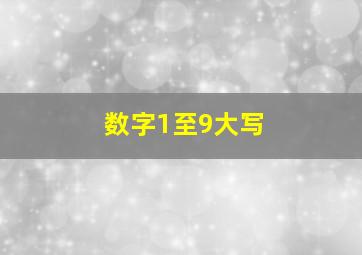 数字1至9大写